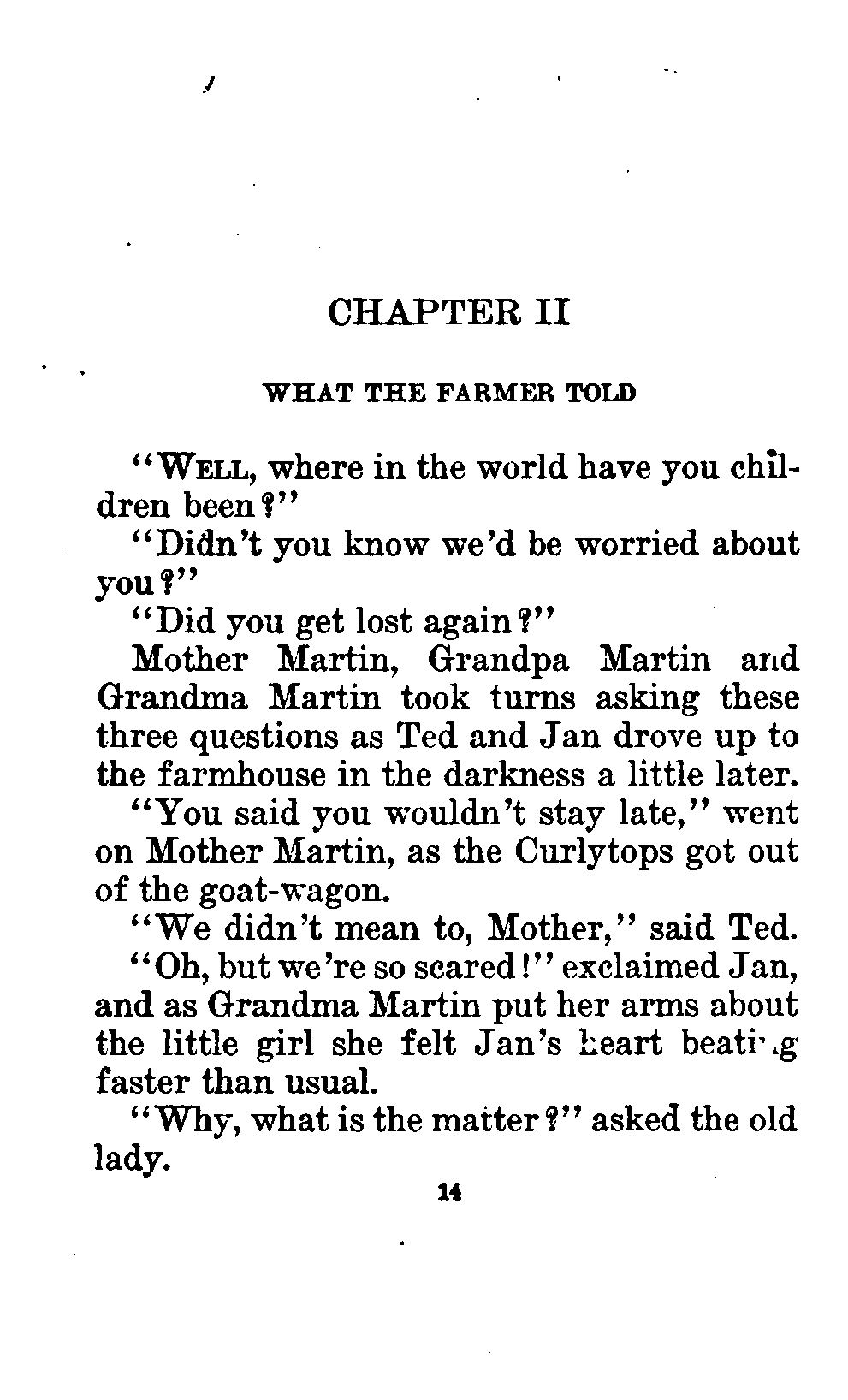 CHAPTER II

WHAT THE FARMER TOLD

"WELL, where in the world have you children been?"

"Didn't you know we'd be worried about you?"

"Did you get lost again?"

Mother Martin, Grandpa Martin and Grandma Martin took turns asking these three questions as Ted and Jan drove up to the farmhouse in the darkness a little later.

"You said you wouldn't stay late," went on Mother Martin, as the Curlytops got out of the goat-wagon.

"We didn't mean to, Mother," said Ted.

"Oh, but we're so scared!" exclaimed Jan, and as Grandma Martin put her arms about the little girl she felt Jan's heart beating faster than usual.

"Why, what is the matter?" asked the old lady.

14